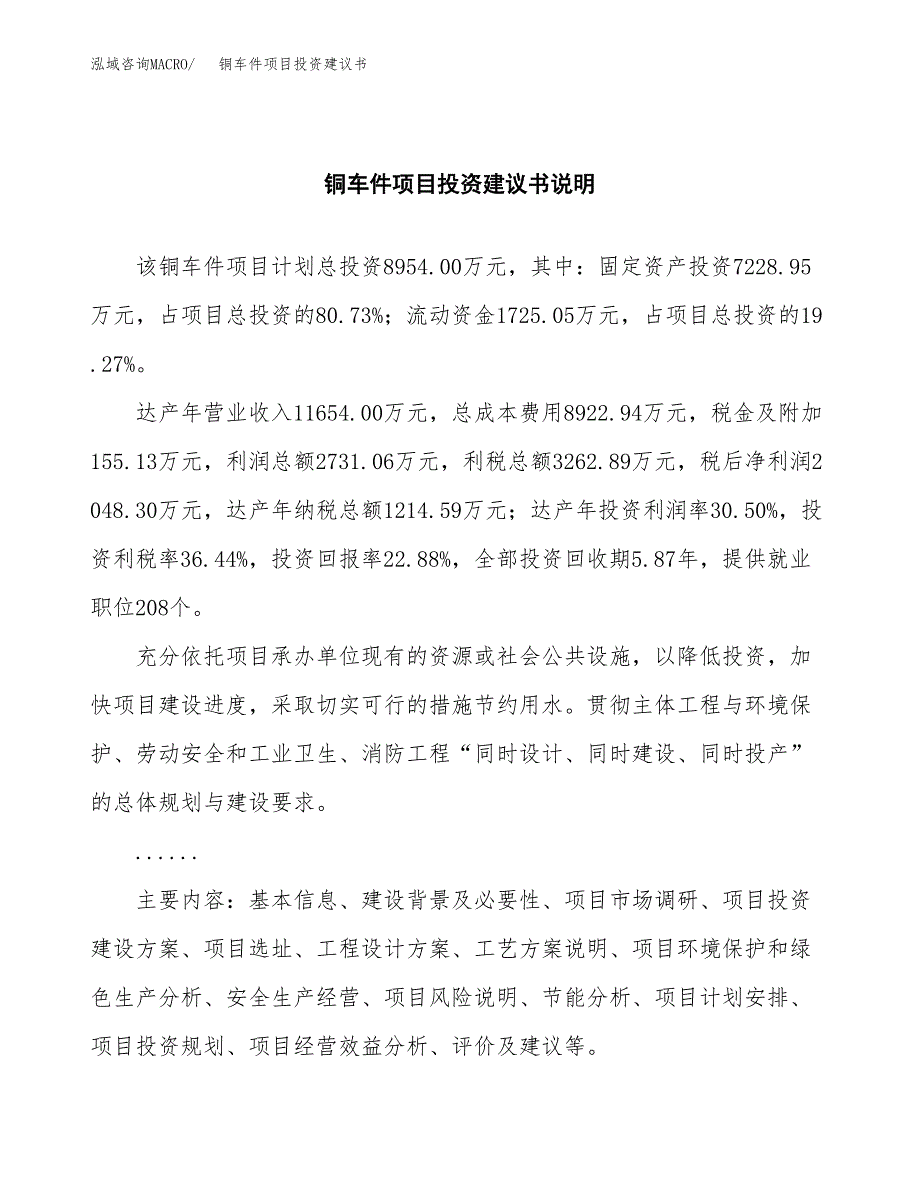 泓域咨询MACRO/ 铜车件项目投资建议书

铜车件项目投资建议书说明

该铜车件项目计划总投资8954.00万元，其中：固定资产投资7228.95万元，占项目总投资的80.73%；流动资金1725.05万元，占项目总投资的19.27%。

达产年营业收入11654.00万元，总成本费用8922.94万元，税金及附加155.13万元，利润总额2731.06万元，利税总额3262.89万元，税后净利润2048.30万元，达产年纳税总额1214.59万元；达产年投资利润率30.50%，投资利税率36.44%，投资回报率22.88%，全部投资回收期5.87年，提供就业职位208个。

充分依托项目承办单位现有的资源或社会公共设施，以降低投资，加快项目建设进度，采取切实可行的措施节约用水。贯彻主体工程与环境保护、劳动安全和工业卫生、消防工程“同时设计、同时建设、同时投产”的总体规划与建设要求。

......

主要内容：基本信息、建设背景及必要性、项目市场调研、项目投资建设方案、项目选址、工程设计方案、工艺方案说明、项目环境保护和绿色生产分析、安全生产经营、项目风险说明、节能分析、项目计划安排、项目投资规划、项目经营效益分析、评价及建议等。